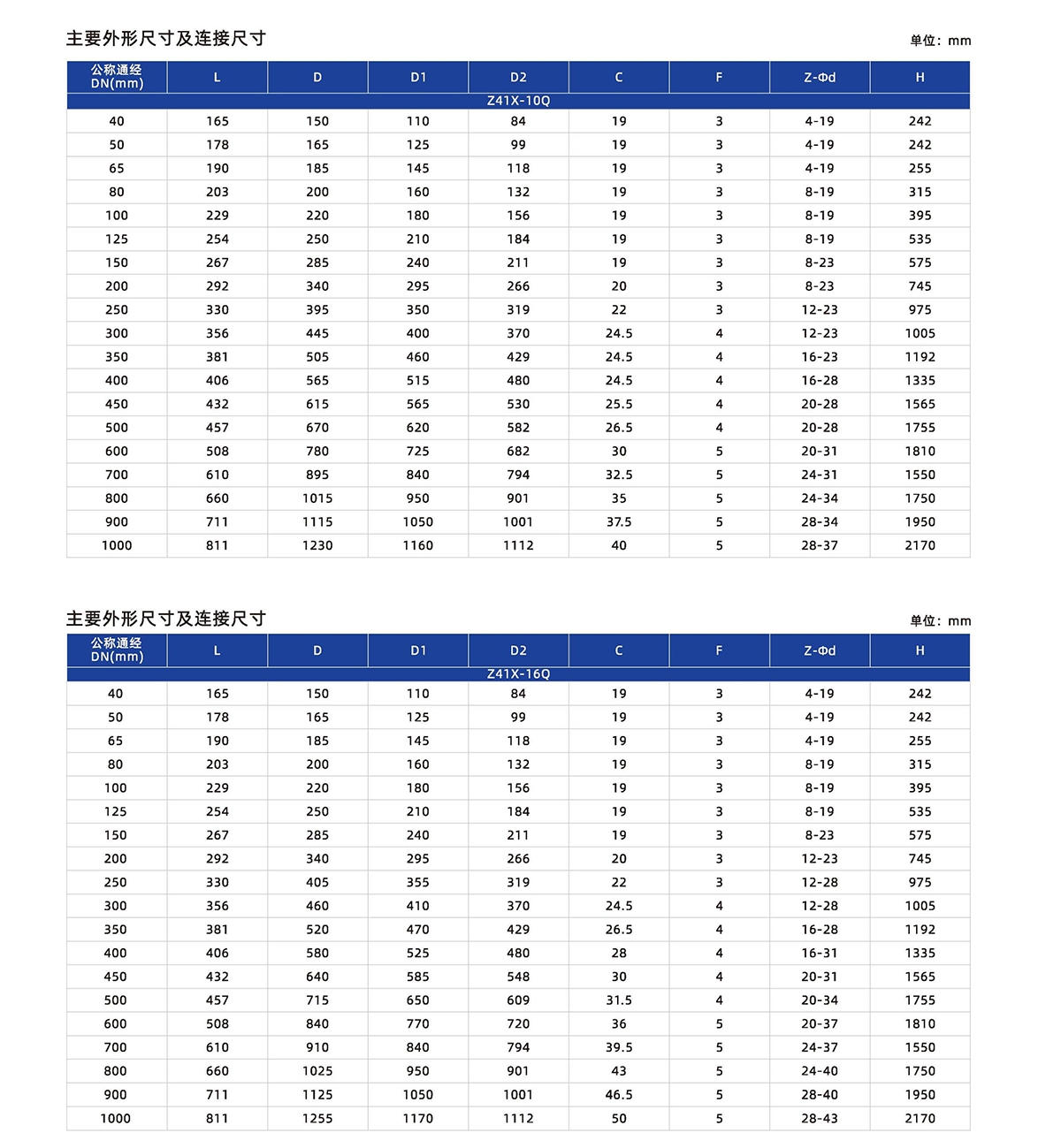 主要外形尺寸及连接尺寸

单位：mm

| 公称通经 DN(mm) | L | D | D1 | D2 | C | F | Z-Φd | H |
|---|---|---|---|---|---|---|---|---|
| Z41X-10Q | | | | | | | | |
| 40 | 165 | 150 | 110 | 84 | 19 | 3 | 4-19 | 242 |
| 50 | 178 | 165 | 125 | 99 | 19 | 3 | 4-19 | 242 |
| 65 | 190 | 185 | 145 | 118 | 19 | 3 | 4-19 | 255 |
| 80 | 203 | 200 | 160 | 132 | 19 | 3 | 8-19 | 315 |
| 100 | 229 | 220 | 180 | 156 | 19 | 3 | 8-19 | 395 |
| 125 | 254 | 250 | 210 | 184 | 19 | 3 | 8-19 | 535 |
| 150 | 267 | 285 | 240 | 211 | 19 | 3 | 8-23 | 575 |
| 200 | 292 | 340 | 295 | 266 | 20 | 3 | 8-23 | 745 |
| 250 | 330 | 395 | 350 | 319 | 22 | 3 | 12-23 | 975 |
| 300 | 356 | 445 | 400 | 370 | 24.5 | 4 | 12-23 | 1005 |
| 350 | 381 | 505 | 460 | 429 | 24.5 | 4 | 16-23 | 1192 |
| 400 | 406 | 565 | 515 | 480 | 24.5 | 4 | 16-28 | 1335 |
| 450 | 432 | 615 | 565 | 530 | 25.5 | 4 | 20-28 | 1565 |
| 500 | 457 | 670 | 620 | 582 | 26.5 | 4 | 20-28 | 1755 |
| 600 | 508 | 780 | 725 | 682 | 30 | 5 | 20-31 | 1810 |
| 700 | 610 | 895 | 840 | 794 | 32.5 | 5 | 24-31 | 1550 |
| 800 | 660 | 1015 | 950 | 901 | 35 | 5 | 24-34 | 1750 |
| 900 | 711 | 1115 | 1050 | 1001 | 37.5 | 5 | 28-34 | 1950 |
| 1000 | 811 | 1230 | 1160 | 1112 | 40 | 5 | 28-37 | 2170 |

主要外形尺寸及连接尺寸

单位：mm

| 公称通经 DN(mm) | L | D | D1 | D2 | C | F | Z-Φd | H |
|---|---|---|---|---|---|---|---|---|
| Z41X-16Q | | | | | | | | |
| 40 | 165 | 150 | 110 | 84 | 19 | 3 | 4-19 | 242 |
| 50 | 178 | 165 | 125 | 99 | 19 | 3 | 4-19 | 242 |
| 65 | 190 | 185 | 145 | 118 | 19 | 3 | 4-19 | 255 |
| 80 | 203 | 200 | 160 | 132 | 19 | 3 | 8-19 | 315 |
| 100 | 229 | 220 | 180 | 156 | 19 | 3 | 8-19 | 395 |
| 125 | 254 | 250 | 210 | 184 | 19 | 3 | 8-19 | 535 |
| 150 | 267 | 285 | 240 | 211 | 19 | 3 | 8-23 | 575 |
| 200 | 292 | 340 | 295 | 266 | 20 | 3 | 12-23 | 745 |
| 250 | 330 | 405 | 355 | 319 | 22 | 3 | 12-28 | 975 |
| 300 | 356 | 460 | 410 | 370 | 24.5 | 4 | 12-28 | 1005 |
| 350 | 381 | 520 | 470 | 429 | 26.5 | 4 | 16-28 | 1192 |
| 400 | 406 | 580 | 525 | 480 | 28 | 4 | 16-31 | 1335 |
| 450 | 432 | 640 | 585 | 548 | 30 | 4 | 20-31 | 1565 |
| 500 | 457 | 715 | 650 | 609 | 31.5 | 4 | 20-34 | 1755 |
| 600 | 508 | 840 | 770 | 720 | 36 | 5 | 20-37 | 1810 |
| 700 | 610 | 910 | 840 | 794 | 39.5 | 5 | 24-37 | 1550 |
| 800 | 660 | 1025 | 950 | 901 | 43 | 5 | 24-40 | 1750 |
| 900 | 711 | 1125 | 1050 | 1001 | 46.5 | 5 | 28-40 | 1950 |
| 1000 | 811 | 1255 | 1170 | 1112 | 50 | 5 | 28-43 | 2170 |